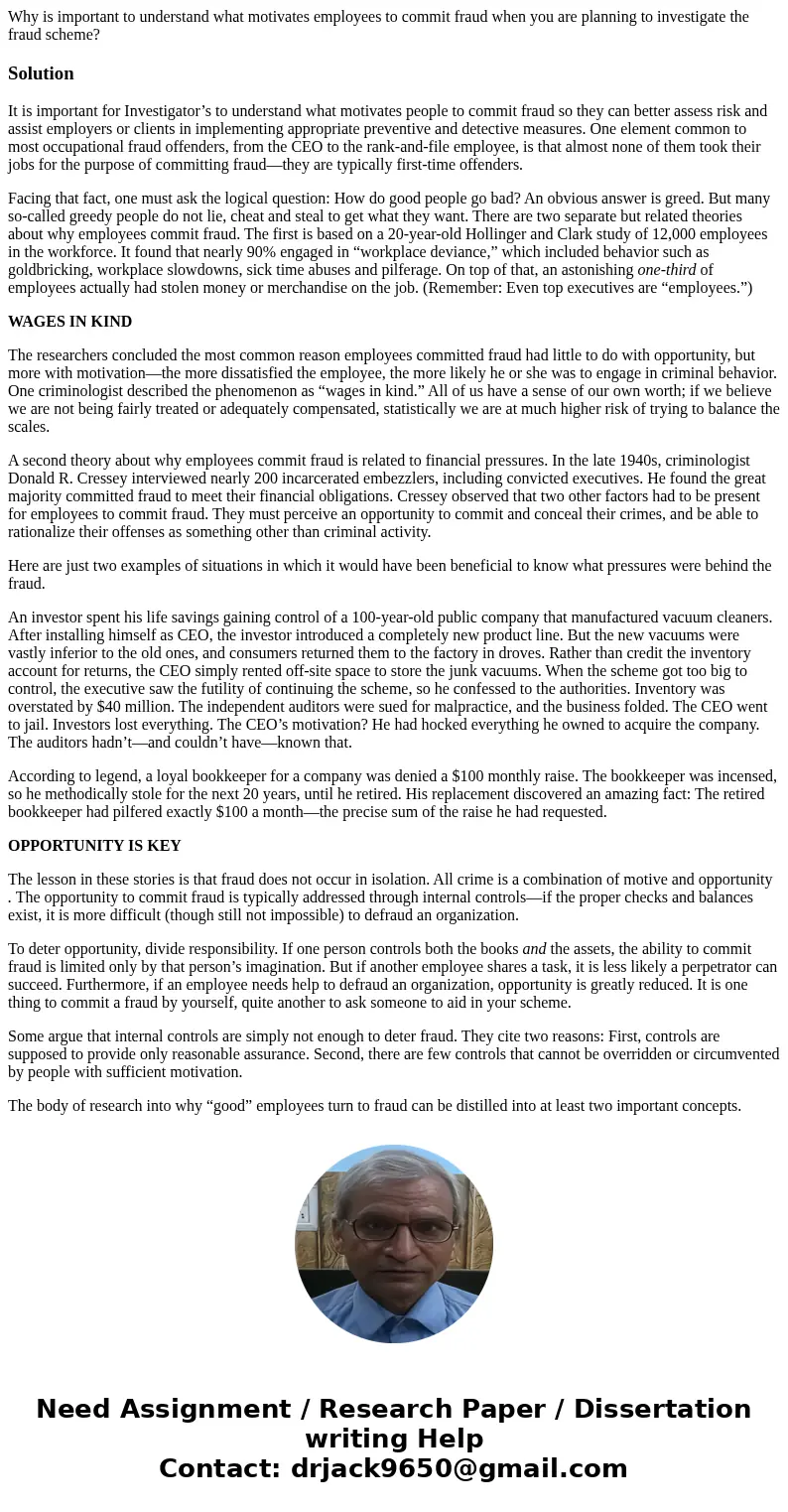 Why is important to understand what motivates employees to commit fraud when you are planning to investigate the fraud scheme?

Solution

It is important for Investigator’s to understand what motivates people to commit fraud so they can better assess risk and assist employers or clients in implementing appropriate preventive and detective measures. One element common to most occupational fraud offenders, from the CEO to the rank-and-file employee, is that almost none of them took their jobs for the purpose of committing fraud—they are typically first-time offenders.

Facing that fact, one must ask the logical question: How do good people go bad? An obvious answer is greed. But many so-called greedy people do not lie, cheat and steal to get what they want. There are two separate but related theories about why employees commit fraud. The first is based on a 20-year-old Hollinger and Clark study of 12,000 employees in the workforce. It found that nearly 90% engaged in “workplace deviance,” which included behavior such as goldbricking, workplace slowdowns, sick time abuses and pilferage. On top of that, an astonishing one-third of employees actually had stolen money or merchandise on the job. (Remember: Even top executives are “employees.”)

WAGES IN KIND

The researchers concluded the most common reason employees committed fraud had little to do with opportunity, but more with motivation—the more dissatisfied the employee, the more likely he or she was to engage in criminal behavior. One criminologist described the phenomenon as “wages in kind.” All of us have a sense of our own worth; if we believe we are not being fairly treated or adequately compensated, statistically we are at much higher risk of trying to balance the scales.

A second theory about why employees commit fraud is related to financial pressures. In the late 1940s, criminologist Donald R. Cressey interviewed nearly 200 incarcerated embezzlers, including convicted executives. He found the great majority committed fraud to meet their financial obligations. Cressey observed that two other factors had to be present for employees to commit fraud. They must perceive an opportunity to commit and conceal their crimes, and be able to rationalize their offenses as something other than criminal activity.

Here are just two examples of situations in which it would have been beneficial to know what pressures were behind the fraud.

An investor spent his life savings gaining control of a 100-year-old public company that manufactured vacuum cleaners. After installing himself as CEO, the investor introduced a completely new product line. But the new vacuums were vastly inferior to the old ones, and consumers returned them to the factory in droves. Rather than credit the inventory account for returns, the CEO simply rented off-site space to store the junk vacuums. When the scheme got too big to control, the executive saw the futility of continuing the scheme, so he confessed to the authorities. Inventory was overstated by $40 million. The independent auditors were sued for malpractice, and the business folded. The CEO went to jail. Investors lost everything. The CEO’s motivation? He had hocked everything he owned to acquire the company. The auditors hadn’t—and couldn’t have—known that.

According to legend, a loyal bookkeeper for a company was denied a $100 monthly raise. The bookkeeper was incensed, so he methodically stole for the next 20 years, until he retired. His replacement discovered an amazing fact: The retired bookkeeper had pilfered exactly $100 a month—the precise sum of the raise he had requested.

OPPORTUNITY IS KEY

The lesson in these stories is that fraud does not occur in isolation. All crime is a combination of motive and opportunity . The opportunity to commit fraud is typically addressed through internal controls—if the proper checks and balances exist, it is more difficult (though still not impossible) to defraud an organization.

To deter opportunity, divide responsibility. If one person controls both the books and the assets, the ability to commit fraud is limited only by that person’s imagination. But if another employee shares a task, it is less likely a perpetrator can succeed. Furthermore, if an employee needs help to defraud an organization, opportunity is greatly reduced. It is one thing to commit a fraud by yourself, quite another to ask someone to aid in your scheme.

Some argue that internal controls are simply not enough to deter fraud. They cite two reasons: First, controls are supposed to provide only reasonable assurance. Second, there are few controls that cannot be overridden or circumvented by people with sufficient motivation.

The body of research into why “good” employees turn to fraud can be distilled into at least two important concepts.

Need Assignment / Research Paper / Dissertation writing Help
Contact: drjack9650@gmail.com